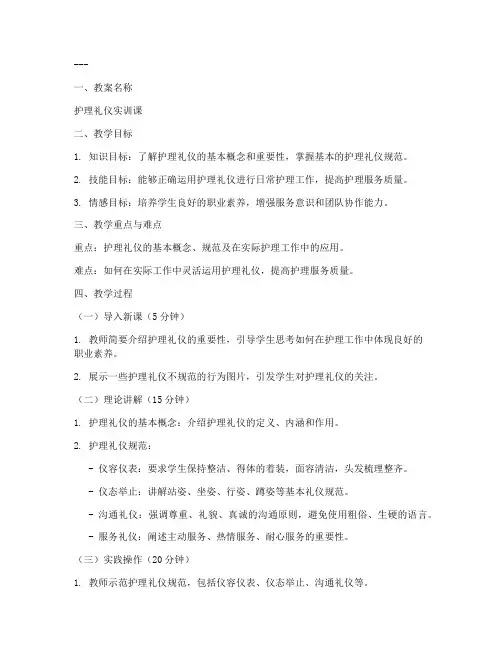 ---

一、教案名称

护理礼仪实训课

二、教学目标

1. 知识目标：了解护理礼仪的基本概念和重要性，掌握基本的护理礼仪规范。

2. 技能目标：能够正确运用护理礼仪进行日常护理工作，提高护理服务质量。

3. 情感目标：培养学生良好的职业素养，增强服务意识和团队协作能力。

三、教学重点与难点

重点：护理礼仪的基本概念、规范及在实际护理工作中的应用。

难点：如何在实际工作中灵活运用护理礼仪，提高护理服务质量。

四、教学过程

（一）导入新课（5分钟）

1. 教师简要介绍护理礼仪的重要性，引导学生思考如何在护理工作中体现良好的职业素养。

2. 展示一些护理礼仪不规范的行为图片，引发学生对护理礼仪的关注。

（二）理论讲解（15分钟）

1. 护理礼仪的基本概念：介绍护理礼仪的定义、内涵和作用。

2. 护理礼仪规范：

- 仪容仪表：要求学生保持整洁、得体的着装，面容清洁，头发梳理整齐。

- 仪态举止：讲解站姿、坐姿、行姿、蹲姿等基本礼仪规范。

- 沟通礼仪：强调尊重、礼貌、真诚的沟通原则，避免使用粗俗、生硬的语言。

- 服务礼仪：阐述主动服务、热情服务、耐心服务的重要性。

（三）实践操作（20分钟）

1. 教师示范护理礼仪规范，包括仪容仪表、仪态举止、沟通礼仪等。